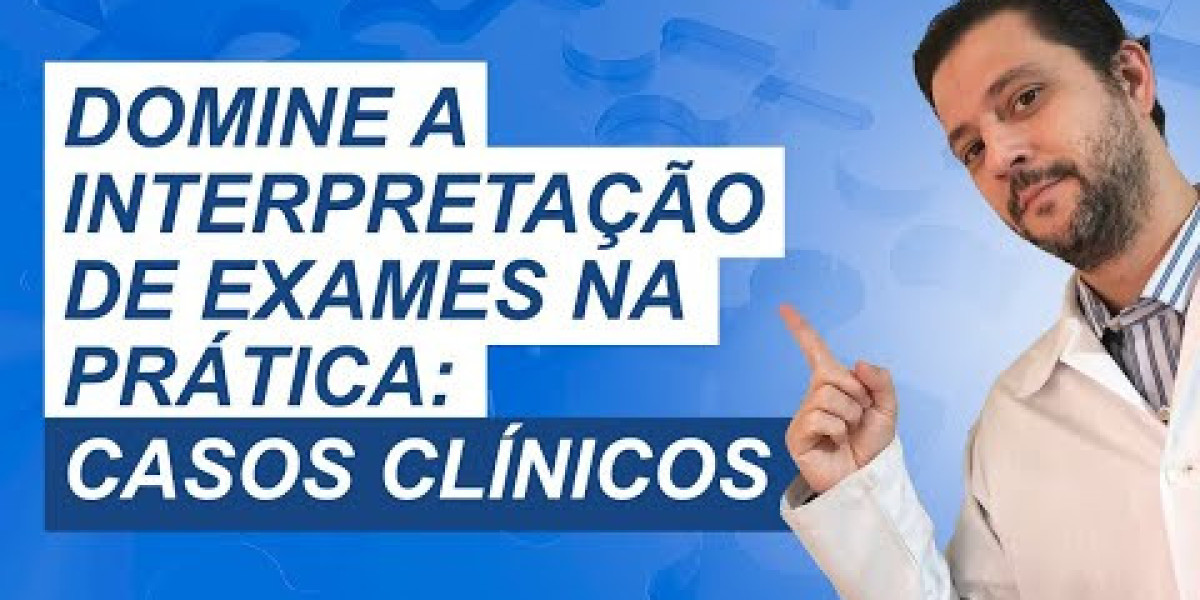 DOMINE A INTERPRETAÇÃO DE EXAMES NA PRÁTICA:
CASOS CLÍNICOS